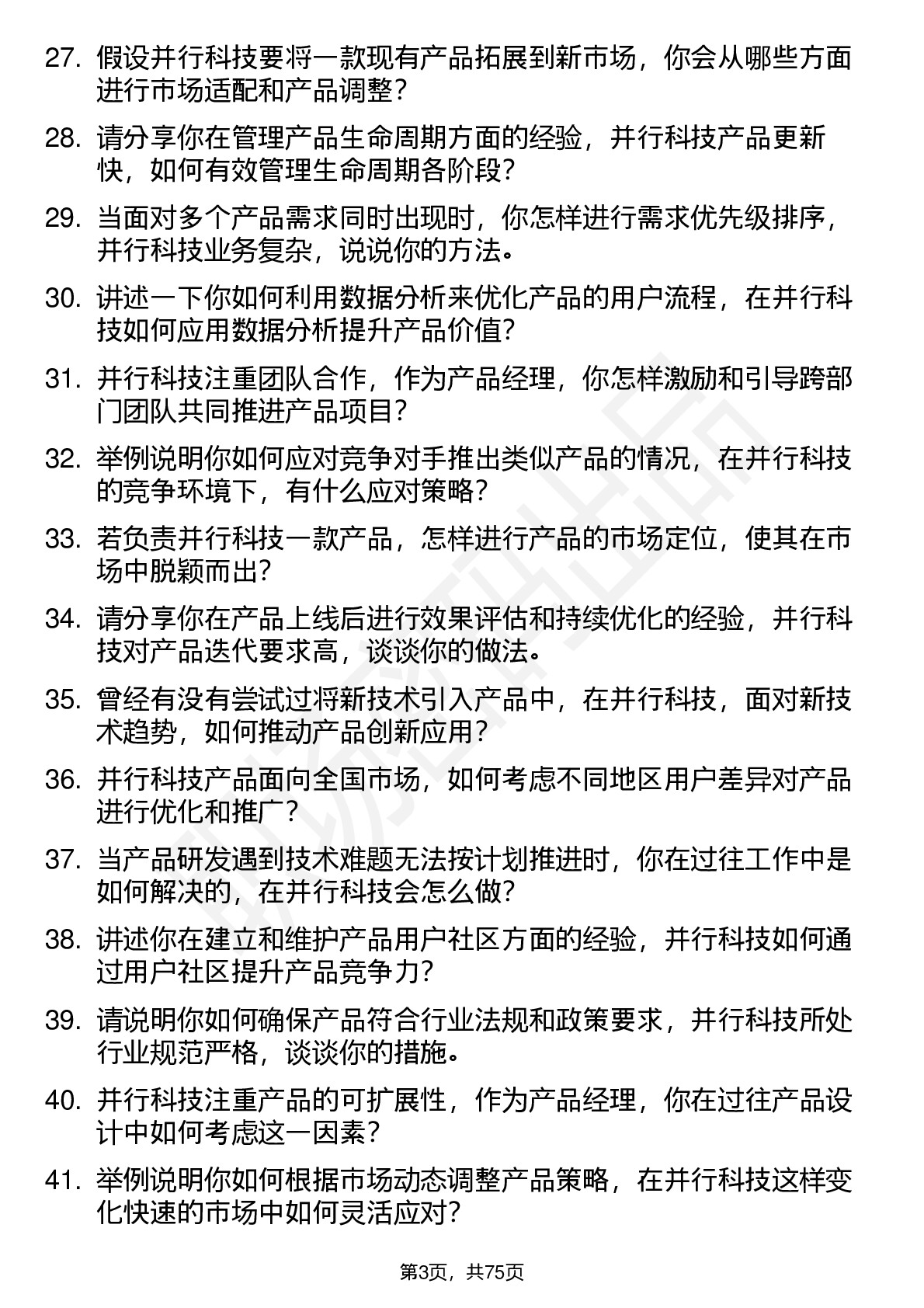 27. 假设并行科技要将一款现有产品拓展到新市场，你会从哪些方面进行市场适配和产品调整？

28. 请分享你在管理产品生命周期方面的经验，并行科技产品更新快，如何有效管理生命周期各阶段？

29. 当面对多个产品需求同时出现时，你怎样进行需求优先级排序，并行科技业务复杂，说说你的方法。

30. 讲述一下你如何利用数据分析来优化产品的用户流程，在并行科技如何应用数据分析提升产品价值？

31. 并行科技注重团队合作，作为产品经理，你怎样激励和引导跨部门团队共同推进产品项目？

32. 举例说明你如何应对竞争对手推出类似产品的情况，在并行科技的竞争环境下，有什么应对策略？

33. 若负责并行科技一款产品，怎样进行产品的市场定位，使其在市场中脱颖而出？

34. 请分享你在产品上线后进行效果评估和持续优化的经验，并行科技对产品迭代要求高，谈谈你的做法。

35. 曾经有没有尝试过将新技术引入产品中，在并行科技，面对新技术趋势，如何推动产品创新应用？

36. 并行科技产品面向全国市场，如何考虑不同地区用户差异对产品进行优化和推广？

37. 当产品研发遇到技术难题无法按计划推进时，你在过往工作中是如何解决的，在并行科技会怎么做？

38. 讲述你在建立和维护产品用户社区方面的经验，并行科技如何通过用户社区提升产品竞争力？

39. 请说明你如何确保产品符合行业法规和政策要求，并行科技所处行业规范严格，谈谈你的措施。

40. 并行科技注重产品的可扩展性，作为产品经理，你在过往产品设计中如何考虑这一因素？

41. 举例说明你如何根据市场动态调整产品策略，在并行科技这样变化快速的市场中如何灵活应对？

第3页，共75页